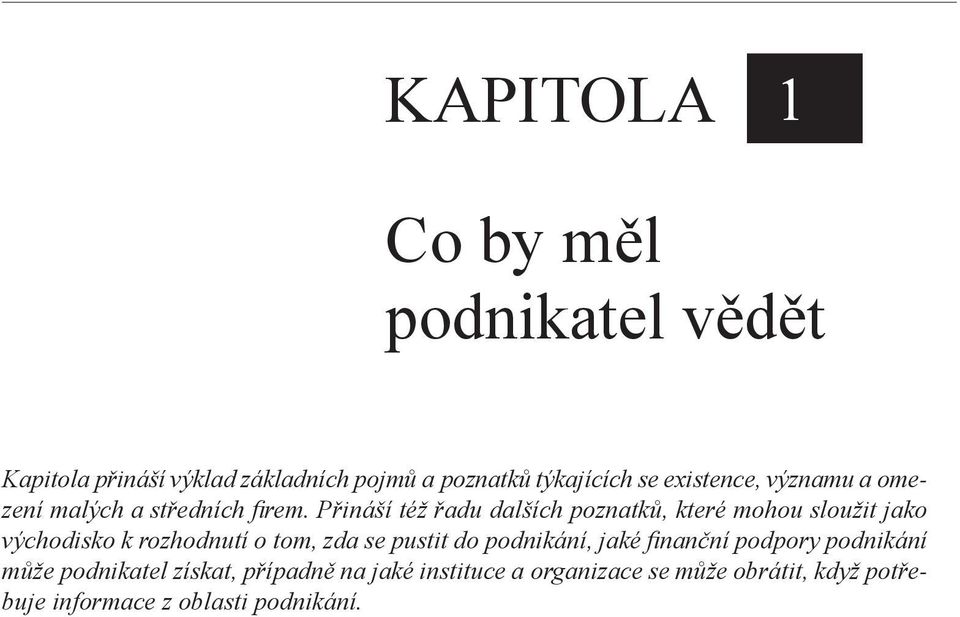 KAPITOLA 1

Co by měl podnikatel vědět

Kapitola přináší výklad základních pojmů a poznatků týkajících se existence, významu a omezení malých a středních firem. Přináší též řadu dalších poznatků, které mohou sloužit jako východisko k rozhodnutí o tom, zda se pustit do podnikání, jaké finanční podpory podnikání může podnikatel získat, případně na jaké instituce a organizace se může obrátit, když potřebuje informace z oblasti podnikání.